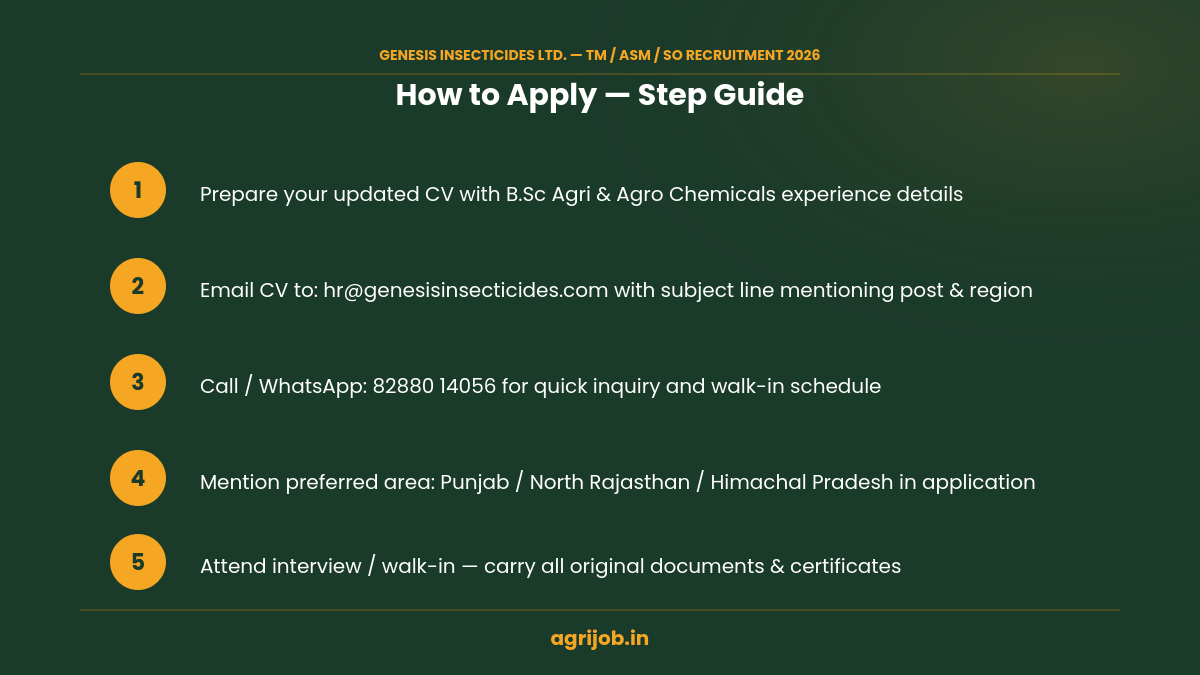 GENESIS INSECTICIDES LTD. — TM / ASM / SO RECRUITMENT 2026

How to Apply — Step Guide

1 Prepare your updated CV with B.Sc Agri & Agro Chemicals experience details

2 Email CV to: hr@genesisinsecticides.com with subject line mentioning post & region

3 Call / WhatsApp: 82880 14056 for quick inquiry and walk-in schedule

4 Mention preferred area: Punjab / North Rajasthan / Himachal Pradesh in application

5 Attend interview / walk-in — carry all original documents & certificates

agrijob.in